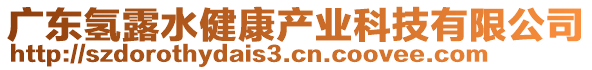 广东氢露水健康产业科技有限公司
http://szdorothydais3.cn.coovee.com